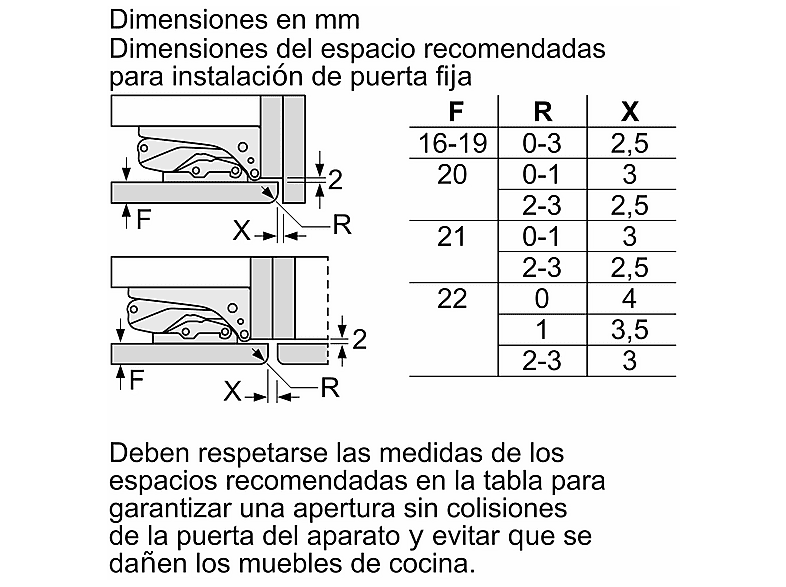 Dimensiones en mm
Dimensiones del espacio recomendadas para instalación de puerta fija

2
F
X
R

2
F
X
R

| F | R | X |
|---|---|---|
| 16-19 | 0-3 | 2,5 |
| 20 | 0-1 | 3 |
| | 2-3 | 2,5 |
| 21 | 0-1 | 3 |
| | 2-3 | 2,5 |
| 22 | 0 | 4 |
| | 1 | 3,5 |
| | 2-3 | 3 |

Deben respetarse las medidas de los espacios recomendadas en la tabla para garantizar una apertura sin colisiones de la puerta del aparato y evitar que se dañen los muebles de cocina.